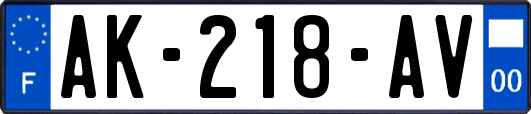 F
AK-218-AV
00